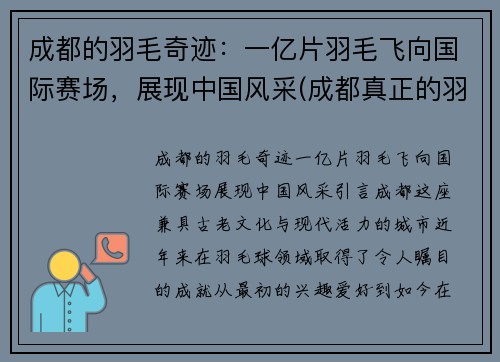 成都的羽毛奇迹：一亿片羽毛飞向国际赛场，展现中国风采(成都真正的羽

成都的羽毛奇迹一亿片羽毛飞向国际赛场展现中国风采引言成都这座兼具古老文化与现代活力的城市近年来在羽毛球领域取得了令人瞩目的成就从最初的兴趣爱好到如今在